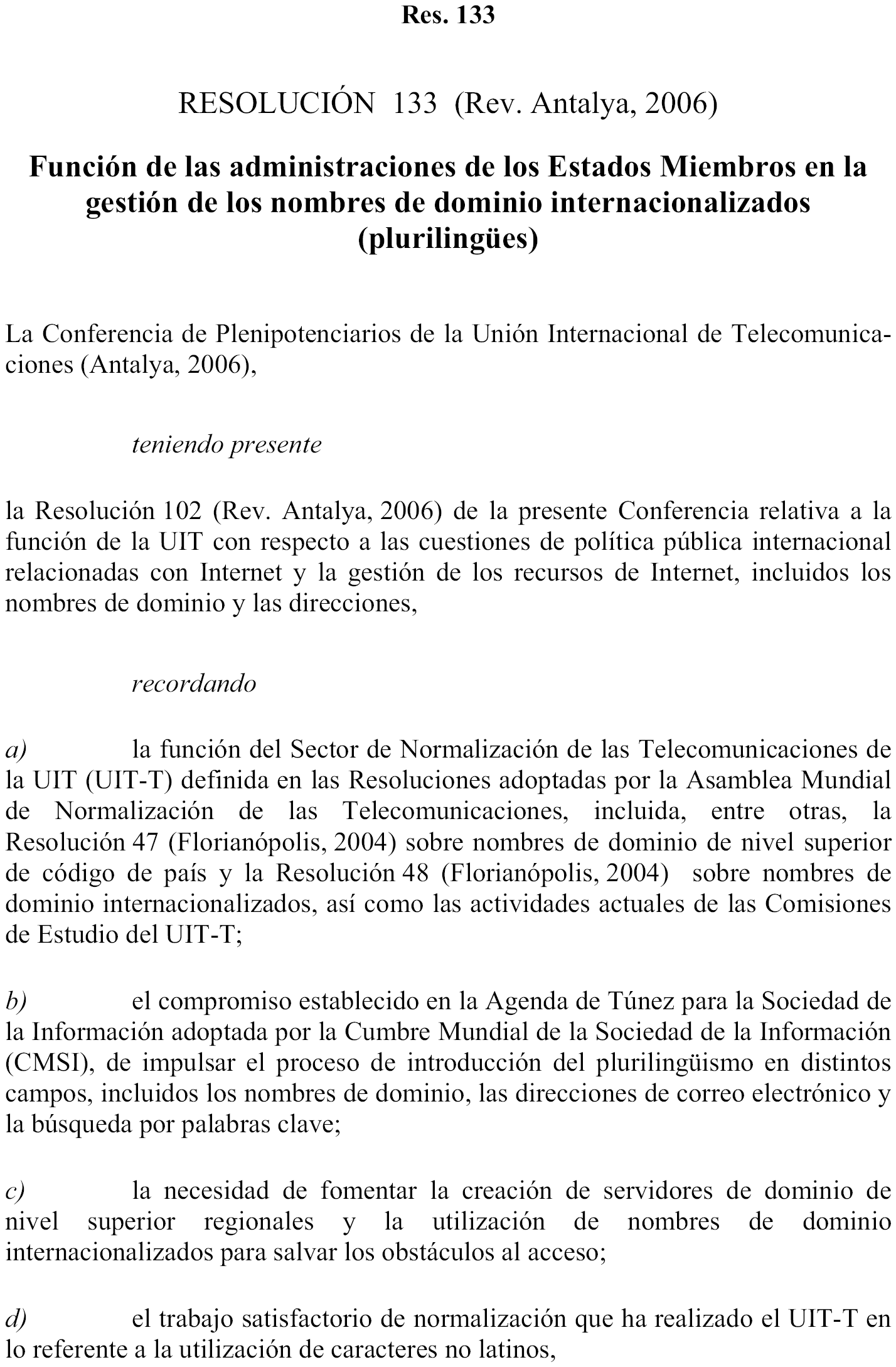 Res. 133

RESOLUCIÓN 133 (Rev. Antalya, 2006)

Función de las administraciones de los Estados Miembros en la gestión de los nombres de dominio internacionalizados (plurilingües)

La Conferencia de Plenipotenciarios de la Unión Internacional de Telecomunicaciones (Antalya, 2006),

teniendo presente

la Resolución 102 (Rev. Antalya, 2006) de la presente Conferencia relativa a la función de la UIT con respecto a las cuestiones de política pública internacional relacionadas con Internet y la gestión de los recursos de Internet, incluidos los nombres de dominio y las direcciones,

recordando

a) la función del Sector de Normalización de las Telecomunicaciones de la UIT (UIT-T) definida en las Resoluciones adoptadas por la Asamblea Mundial de Normalización de las Telecomunicaciones, incluida, entre otras, la Resolución 47 (Florianópolis, 2004) sobre nombres de dominio de nivel superior de código de país y la Resolución 48 (Florianópolis, 2004) sobre nombres de dominio internacionalizados, así como las actividades actuales de las Comisiones de Estudio del UIT-T;

b) el compromiso establecido en la Agenda de Túnez para la Sociedad de la Información adoptada por la Cumbre Mundial de la Sociedad de la Información (CMSI), de impulsar el proceso de introducción del plurilingüismo en distintos campos, incluidos los nombres de dominio, las direcciones de correo electrónico y la búsqueda por palabras clave;

c) la necesidad de fomentar la creación de servidores de dominio de nivel superior regionales y la utilización de nombres de dominio internacionalizados para salvar los obstáculos al acceso;

d) el trabajo satisfactorio de normalización que ha realizado el UIT-T en lo referente a la utilización de caracteres no latinos,